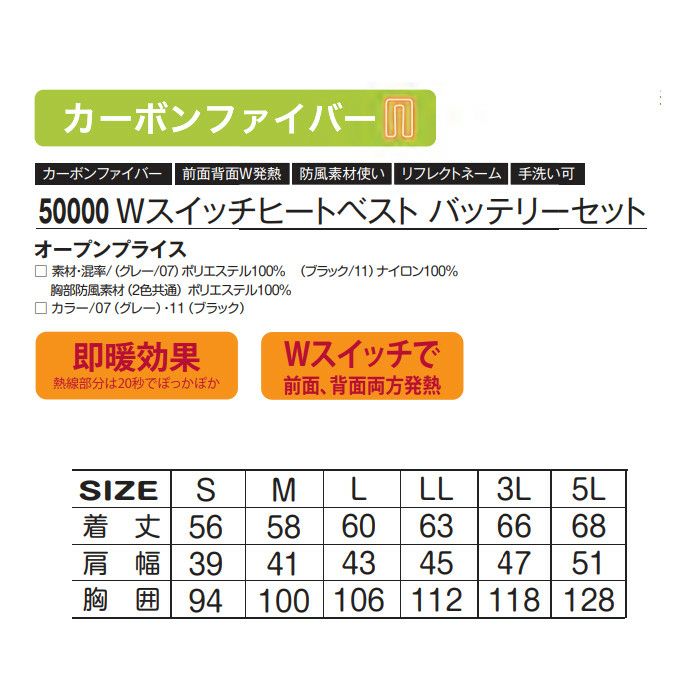 カーボンファイバー

カーボンファイバー 前面背面W発熱 防風素材使い リフレクトネーム 手洗い可

50000 Wスイッチヒートベスト バッテリーセット

オープンプライス

☐ 素材･混率/（グレー/07）ポリエステル100% （ブラック/11）ナイロン100%
胸部防風素材（2色共通）ポリエステル100%
☐ カラー/07（グレー）･11（ブラック）

即暖効果
熱線部分は20秒でぽっかぽか

Wスイッチで
前面、背面両方発熱

| SIZE | S | M | L | LL | 3L | 5L |
|---|---|---|---|---|---|---|
| 着丈 | 56 | 58 | 60 | 63 | 66 | 68 |
| 肩幅 | 39 | 41 | 43 | 45 | 47 | 51 |
| 胸囲 | 94 | 100 | 106 | 112 | 118 | 128 |